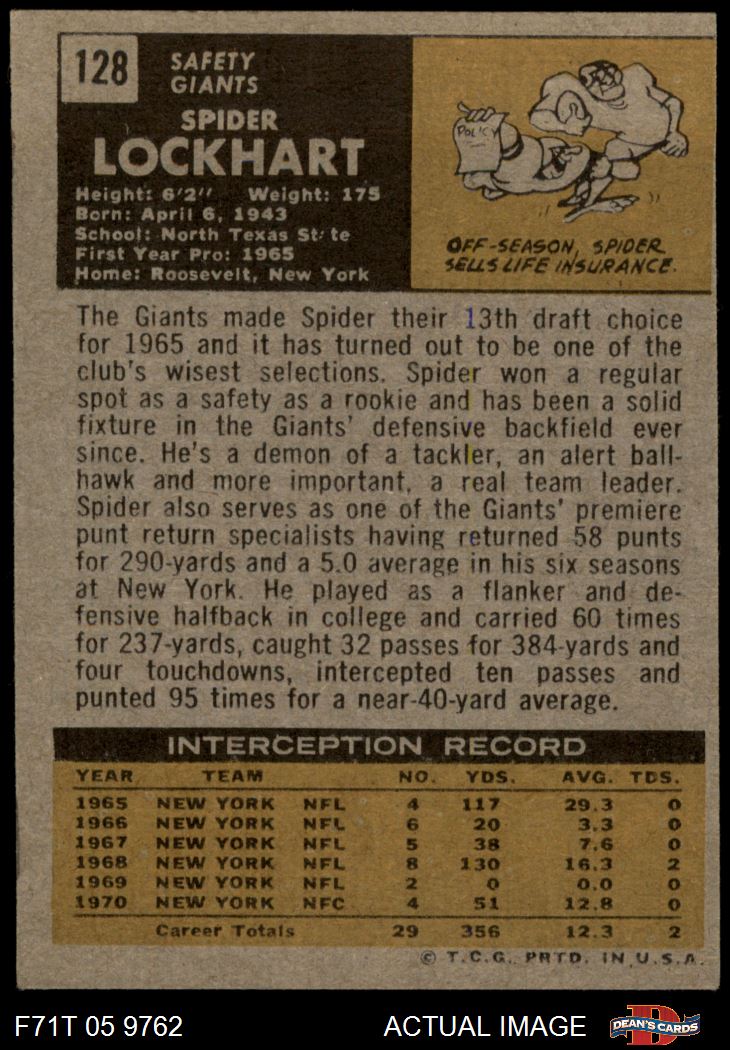 128

SAFETY
GIANTS

SPIDER
LOCKHART

Height: 6'2" Weight: 175
Born: April 6, 1943
School: North Texas St te
First Year Pro: 1965
Home: Roosevelt, New York

POLICY

OFF-SEASON, SPIDER SELLS LIFE INSURANCE.

The Giants made Spider their 13th draft choice for 1965 and it has turned out to be one of the club's wisest selections. Spider won a regular spot as a safety as a rookie and has been a solid fixture in the Giants' defensive backfield ever since. He's a demon of a tackler, an alert ballhawk and more important, a real team leader. Spider also serves as one of the Giants' premiere punt return specialists having returned 58 punts for 290-yards and a 5.0 average in his six seasons at New York. He played as a flanker and defensive halfback in college and carried 60 times for 237-yards, caught 32 passes for 384-yards and four touchdowns, intercepted ten passes and punted 95 times for a near-40-yard average.

INTERCEPTION RECORD

| YEAR | TEAM | | NO. | YDS. | AVG. | TDS. |
|---|---|---|---|---|---|---|
| 1965 | NEW YORK | NFL | 4 | 117 | 29.3 | 0 |
| 1966 | NEW YORK | NFL | 6 | 20 | 3.3 | 0 |
| 1967 | NEW YORK | NFL | 5 | 38 | 7.6 | 0 |
| 1968 | NEW YORK | NFL | 8 | 130 | 16.3 | 2 |
| 1969 | NEW YORK | NFL | 2 | 0 | 0.0 | 0 |
| 1970 | NEW YORK | NFC | 4 | 51 | 12.8 | 0 |
| | Career Totals | | 29 | 356 | 12.3 | 2 |

© T.C.G. PRTD. IN U.S.A.

F71T 05 9762

ACTUAL IMAGE

DEAN'S CARDS